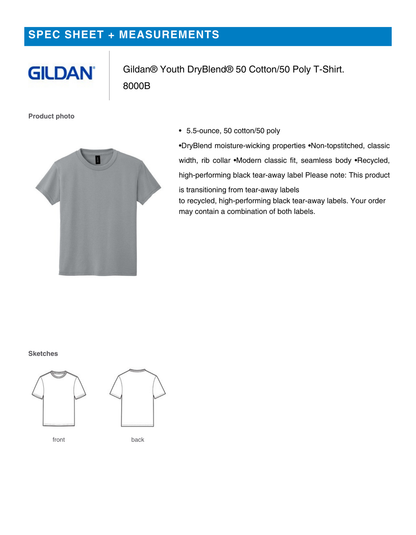 SPEC SHEET + MEASUREMENTS

GILDAN®

Gildan® Youth DryBlend® 50 Cotton/50 Poly T-Shirt. 8000B

Product photo

• 5.5-ounce, 50 cotton/50 poly

•DryBlend moisture-wicking properties •Non-topstitched, classic width, rib collar •Modern classic fit, seamless body •Recycled, high-performing black tear-away label Please note: This product is transitioning from tear-away labels to recycled, high-performing black tear-away labels. Your order may contain a combination of both labels.

Sketches

front

back